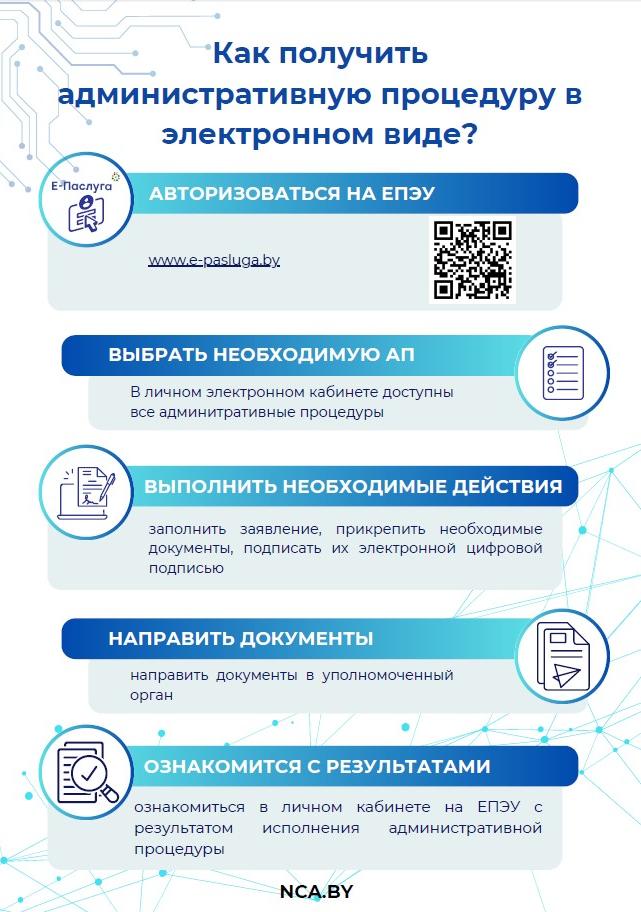 Как получить административную процедуру в электронном виде?

Е-Паслуга

АВТОРИЗОВАТЬСЯ НА ЕПЭУ

www.e-pasluga.by

ВЫБРАТЬ НЕОБХОДИМУЮ АП

В личном электронном кабинете доступны все админитративные процедуры

ВЫПОЛНИТЬ НЕОБХОДИМЫЕ ДЕЙСТВИЯ

заполнить заявление, прикрепить необходимые документы, подписать их электронной цифровой подписью

НАПРАВИТЬ ДОКУМЕНТЫ

направить документы в уполномоченный орган

ОЗНАКОМИТСЯ С РЕЗУЛЬТАТАМИ

ознакомиться в личном кабинете на ЕПЭУ с результатом исполнения административной процедуры

NCA.BY